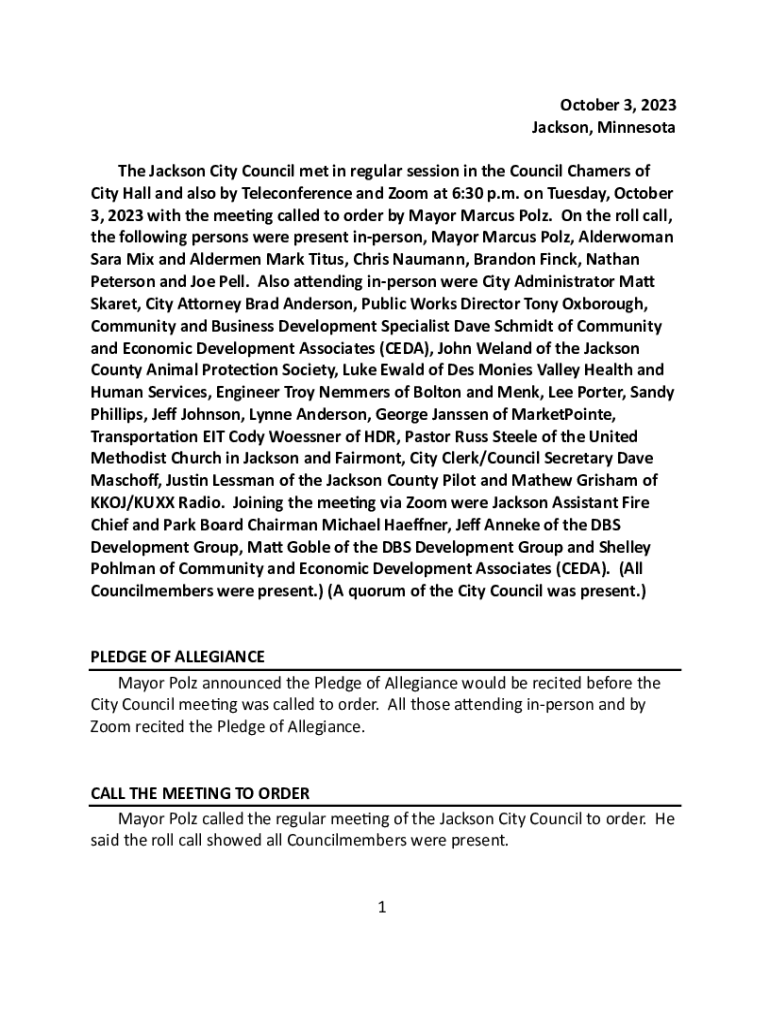 October 3, 2023
Jackson, Minnesota

The Jackson City Council met in regular session in the Council Chamers of City Hall and also by Teleconference and Zoom at 6:30 p.m. on Tuesday, October 3, 2023 with the meeting called to order by Mayor Marcus Polz. On the roll call, the following persons were present in-person, Mayor Marcus Polz, Alderwoman Sara Mix and Aldermen Mark Titus, Chris Naumann, Brandon Finck, Nathan Peterson and Joe Pell. Also attending in-person were City Administrator Matt Skaret, City Attorney Brad Anderson, Public Works Director Tony Oxborough, Community and Business Development Specialist Dave Schmidt of Community and Economic Development Associates (CEDA), John Weland of the Jackson County Animal Protection Society, Luke Ewald of Des Monies Valley Health and Human Services, Engineer Troy Nemmers of Bolton and Menk, Lee Porter, Sandy Phillips, Jeff Johnson, Lynne Anderson, George Janssen of MarketPointe, Transportation EIT Cody Woessner of HDR, Pastor Russ Steele of the United Methodist Church in Jackson and Fairmont, City Clerk/Council Secretary Dave Maschoff, Justin Lessman of the Jackson County Pilot and Mathew Grisham of KKOJ/KUXX Radio. Joining the meeting via Zoom were Jackson Assistant Fire Chief and Park Board Chairman Michael Haeffner, Jeff Anneke of the DBS Development Group, Matt Goble of the DBS Development Group and Shelley Pohlman of Community and Economic Development Associates (CEDA). (All Councilmembers were present.) (A quorum of the City Council was present.)

PLEDGE OF ALLEGIANCE
Mayor Polz announced the Pledge of Allegiance would be recited before the City Council meeting was called to order. All those attending in-person and by Zoom recited the Pledge of Allegiance.

CALL THE MEETING TO ORDER
Mayor Polz called the regular meeting of the Jackson City Council to order. He said the roll call showed all Councilmembers were present.

1